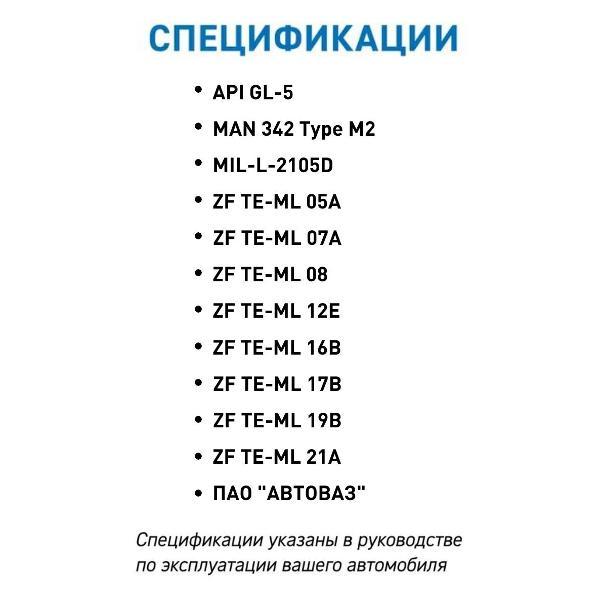 СПЕЦИФИКАЦИИ

• API GL-5
• MAN 342 Type M2
• MIL-L-2105D
• ZF TE-ML 05A
• ZF TE-ML 07A
• ZF TE-ML 08
• ZF TE-ML 12E
• ZF TE-ML 16B
• ZF TE-ML 17B
• ZF TE-ML 19B
• ZF TE-ML 21A
• ПАО "АВТОВАЗ"

Спецификации указаны в руководстве по эксплуатации вашего автомобиля